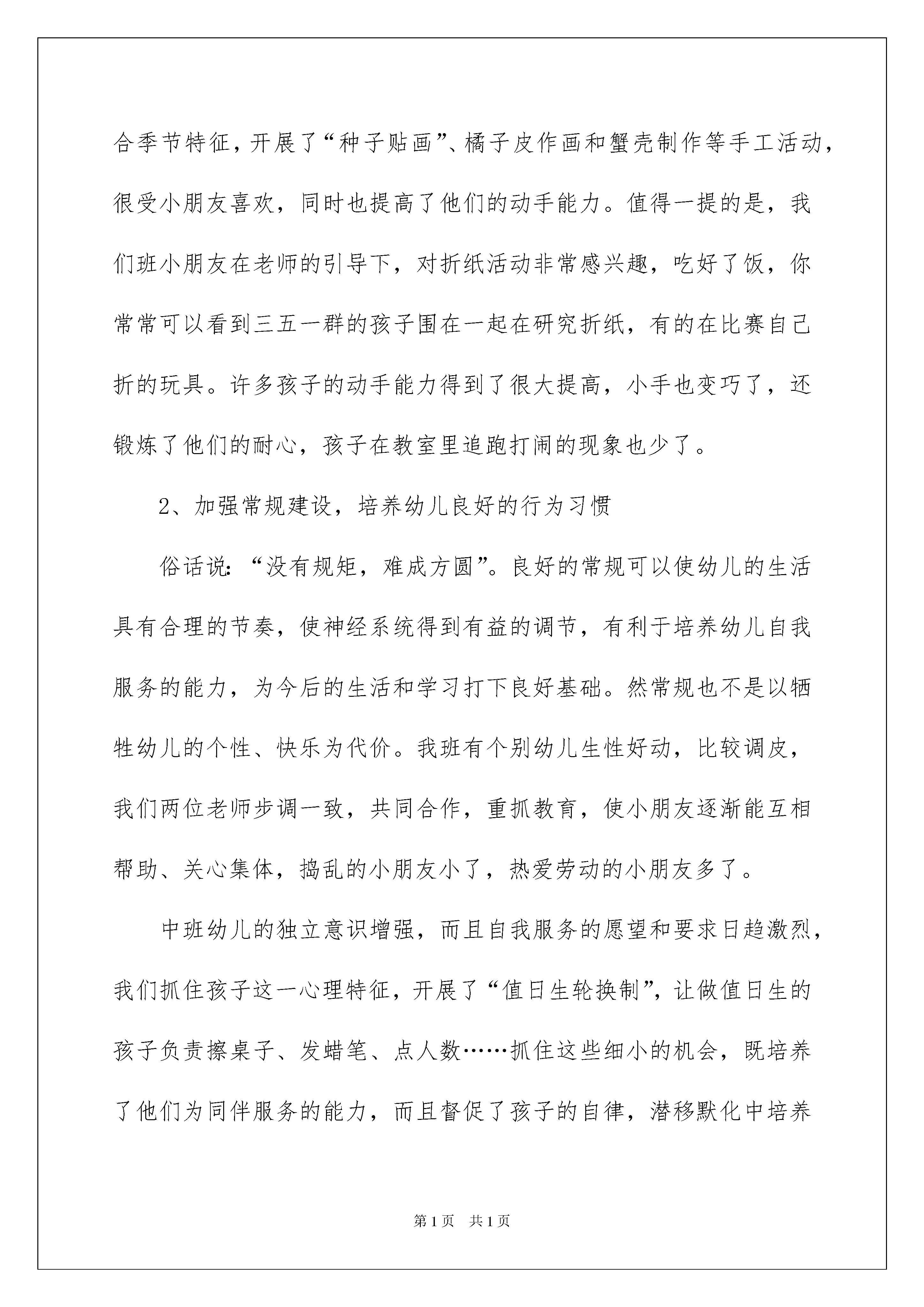 合季节特征，开展了“种子贴画”、橘子皮作画和蟹壳制作等手工活动，很受小朋友喜欢，同时也提高了他们的动手能力。值得一提的是，我们班小朋友在老师的引导下，对折纸活动非常感兴趣，吃好了饭，你常常可以看到三五一群的孩子围在一起在研究折纸，有的在比赛自己折的玩具。许多孩子的动手能力得到了很大提高，小手也变巧了，还锻炼了他们的耐心，孩子在教室里追跑打闹的现象也少了。

2、加强常规建设，培养幼儿良好的行为习惯

俗话说：“没有规矩，难成方圆”。良好的常规可以使幼儿的生活具有合理的节奏，使神经系统得到有益的调节，有利于培养幼儿自我服务的能力，为今后的生活和学习打下良好基础。然常规也不是以牺牲幼儿的个性、快乐为代价。我班有个别幼儿生性好动，比较调皮，我们两位老师步调一致，共同合作，重抓教育，使小朋友逐渐能互相帮助、关心集体，捣乱的小朋友小了，热爱劳动的小朋友多了。

中班幼儿的独立意识增强，而且自我服务的愿望和要求日趋激烈，我们抓住孩子这一心理特征，开展了“值日生轮换制”，让做值日生的孩子负责擦桌子、发蜡笔、点人数……抓住这些细小的机会，既培养了他们为同伴服务的能力，而且督促了孩子的自律，潜移默化中培养

第1页　共1页